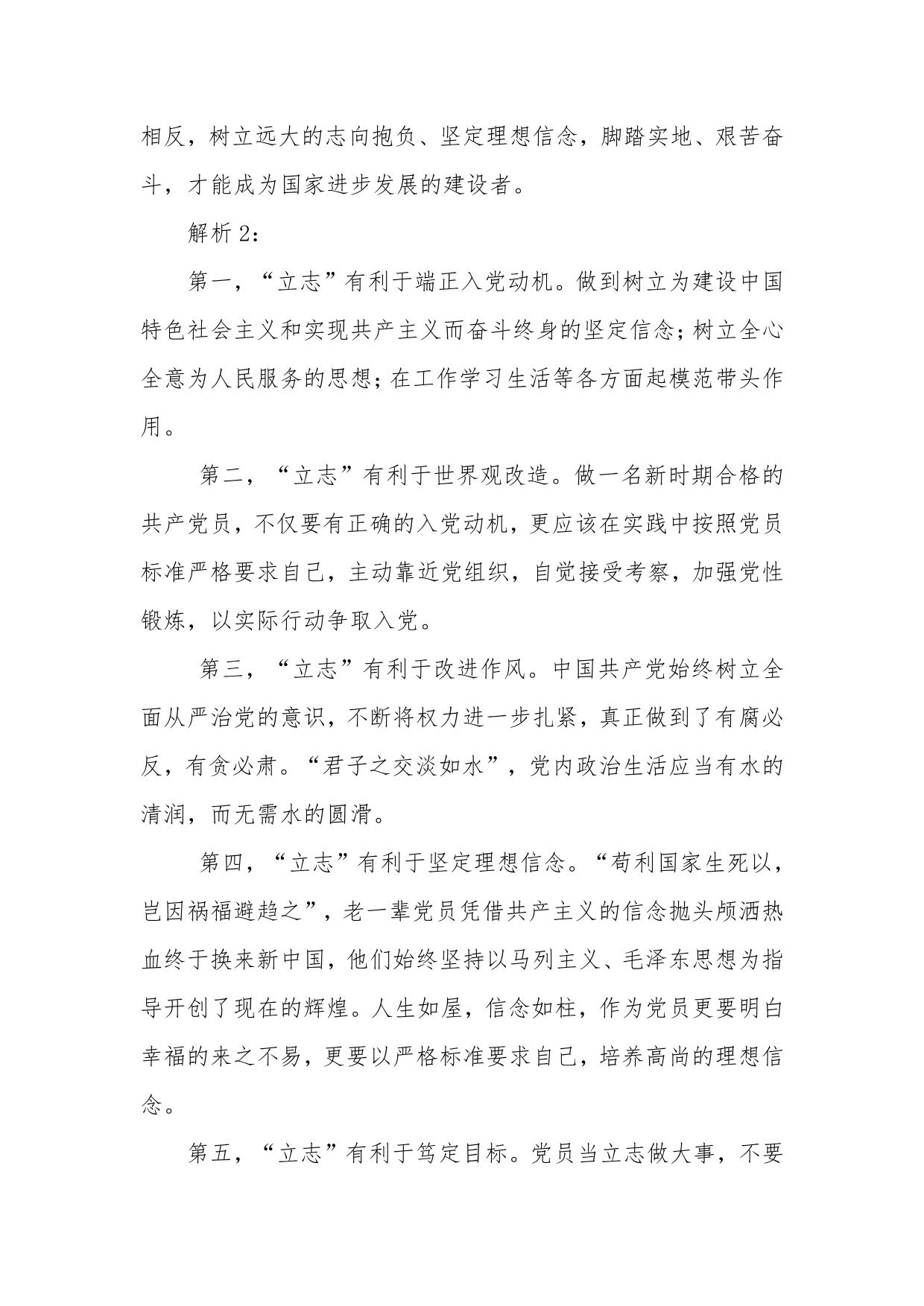 相反，树立远大的志向抱负、坚定理想信念，脚踏实地、艰苦奋斗，才能成为国家进步发展的建设者。

解析 2：

第一，“立志”有利于端正入党动机。做到树立为建设中国特色社会主义和实现共产主义而奋斗终身的坚定信念；树立全心全意为人民服务的思想；在工作学习生活等各方面起模范带头作用。

第二，“立志”有利于世界观改造。做一名新时期合格的共产党员，不仅要有正确的入党动机，更应该在实践中按照党员标准严格要求自己，主动靠近党组织，自觉接受考察，加强党性锻炼，以实际行动争取入党。

第三，“立志”有利于改进作风。中国共产党始终树立全面从严治党的意识，不断将权力进一步扎紧，真正做到了有腐必反，有贪必肃。“君子之交淡如水”，党内政治生活应当有水的清润，而无需水的圆滑。

第四，“立志”有利于坚定理想信念。“苟利国家生死以，岂因祸福避趋之”，老一辈党员凭借共产主义的信念抛头颅洒热血终于换来新中国，他们始终坚持以马列主义、毛泽东思想为指导开创了现在的辉煌。人生如屋，信念如柱，作为党员更要明白幸福的来之不易，更要以严格标准要求自己，培养高尚的理想信念。

第五，“立志”有利于笃定目标。党员当立志做大事，不要